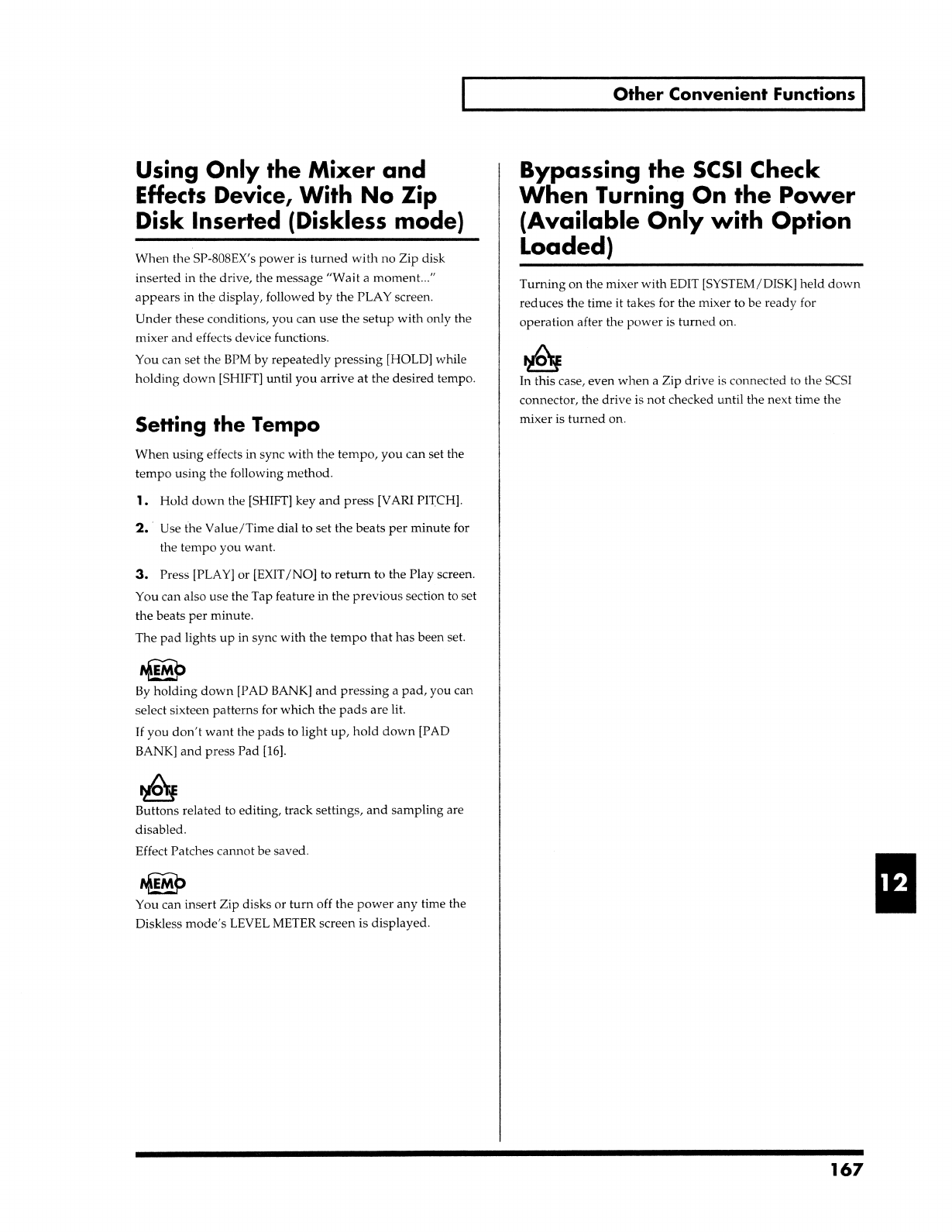 Other Convenient Functions

Using Only the Mixer and Effects Device, With No Zip Disk Inserted (Diskless mode)

When the SP-808EX's power is turned with no Zip disk inserted in the drive, the message "Wait a moment..." appears in the display, followed by the PLAY screen.

Under these conditions, you can use the setup with only the mixer and effects device functions.

You can set the BPM by repeatedly pressing [HOLD] while holding down [SHIFT] until you arrive at the desired tempo.

Setting the Tempo

When using effects in sync with the tempo, you can set the tempo using the following method.

1. Hold down the [SHIFT] key and press [VARI PITCH].

2. Use the Value/Time dial to set the beats per minute for the tempo you want.

3. Press [PLAY] or [EXIT/NO] to return to the Play screen.

You can also use the Tap feature in the previous section to set the beats per minute.

The pad lights up in sync with the tempo that has been set.

MEMO
By holding down [PAD BANK] and pressing a pad, you can select sixteen patterns for which the pads are lit.

If you don't want the pads to light up, hold down [PAD BANK] and press Pad [16].

NOTE
Buttons related to editing, track settings, and sampling are disabled.

Effect Patches cannot be saved.

MEMO
You can insert Zip disks or turn off the power any time the Diskless mode's LEVEL METER screen is displayed.

Bypassing the SCSI Check When Turning On the Power (Available Only with Option Loaded)

Turning on the mixer with EDIT [SYSTEM/DISK] held down reduces the time it takes for the mixer to be ready for operation after the power is turned on.

NOTE
In this case, even when a Zip drive is connected to the SCSI connector, the drive is not checked until the next time the mixer is turned on.

12

167